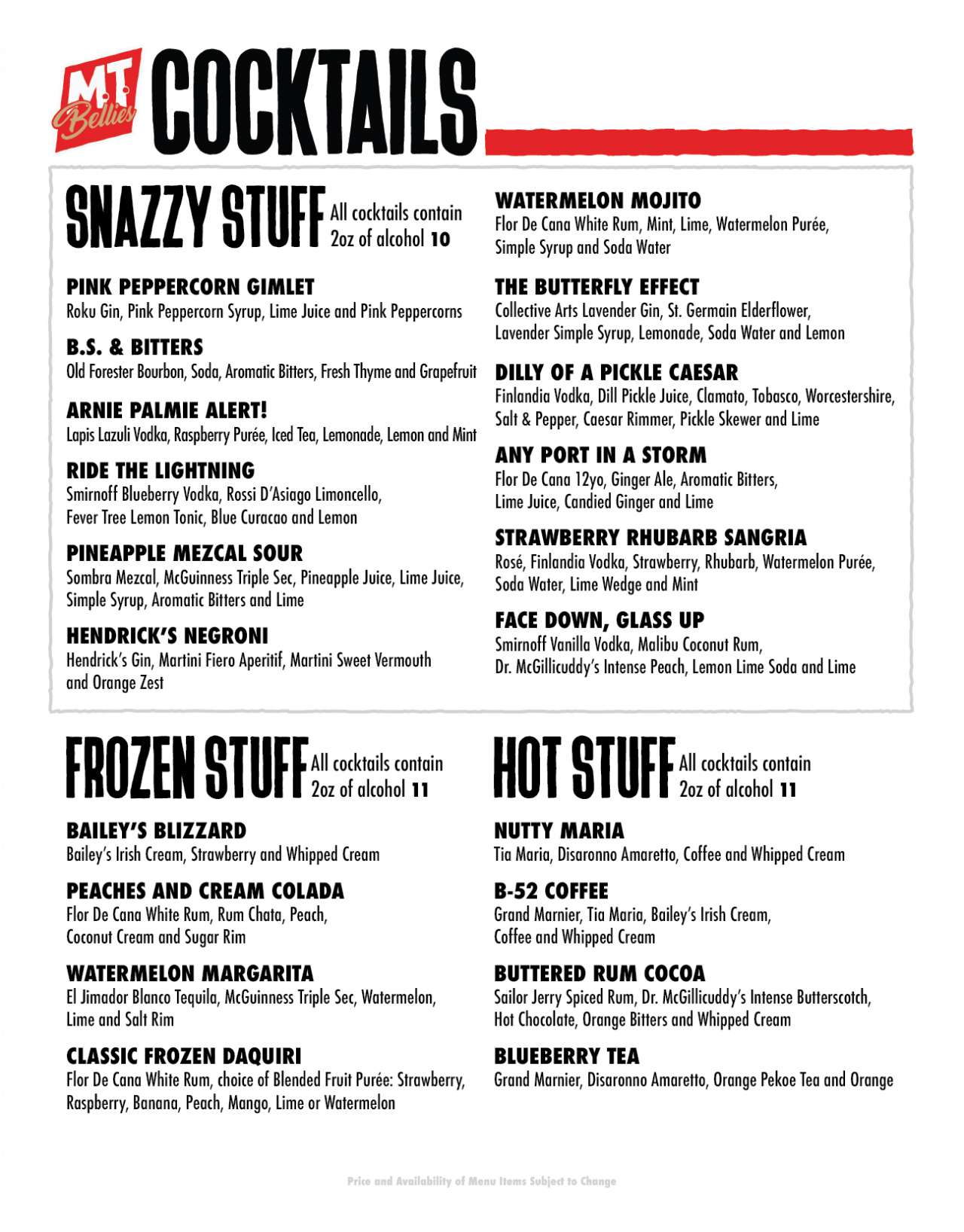 M.T. Bellies

COCKTAILS

SNAZZY STUFF All cocktails contain 2oz of alcohol 10

PINK PEPPERCORN GIMLET
Roku Gin, Pink Peppercorn Syrup, Lime Juice and Pink Peppercorns

B.S. & BITTERS
Old Forester Bourbon, Soda, Aromatic Bitters, Fresh Thyme and Grapefruit

ARNIE PALMIE ALERT!
Lapis Lazuli Vodka, Raspberry Purée, Iced Tea, Lemonade, Lemon and Mint

RIDE THE LIGHTNING
Smirnoff Blueberry Vodka, Rossi D'Asiago Limoncello, Fever Tree Lemon Tonic, Blue Curacao and Lemon

PINEAPPLE MEZCAL SOUR
Sombra Mezcal, McGuinness Triple Sec, Pineapple Juice, Lime Juice, Simple Syrup, Aromatic Bitters and Lime

HENDRICK'S NEGRONI
Hendrick's Gin, Martini Fiero Aperitif, Martini Sweet Vermouth and Orange Zest

WATERMELON MOJITO
Flor De Cana White Rum, Mint, Lime, Watermelon Purée, Simple Syrup and Soda Water

THE BUTTERFLY EFFECT
Collective Arts Lavender Gin, St. Germain Elderflower, Lavender Simple Syrup, Lemonade, Soda Water and Lemon

DILLY OF A PICKLE CAESAR
Finlandia Vodka, Dill Pickle Juice, Clamato, Tobasco, Worcestershire, Salt & Pepper, Caesar Rimmer, Pickle Skewer and Lime

ANY PORT IN A STORM
Flor De Cana 12yo, Ginger Ale, Aromatic Bitters, Lime Juice, Candied Ginger and Lime

STRAWBERRY RHUBARB SANGRIA
Rosé, Finlandia Vodka, Strawberry, Rhubarb, Watermelon Purée, Soda Water, Lime Wedge and Mint

FACE DOWN, GLASS UP
Smirnoff Vanilla Vodka, Malibu Coconut Rum, Dr. McGillicuddy's Intense Peach, Lemon Lime Soda and Lime

FROZEN STUFF All cocktails contain 2oz of alcohol 11

BAILEY'S BLIZZARD
Bailey's Irish Cream, Strawberry and Whipped Cream

PEACHES AND CREAM COLADA
Flor De Cana White Rum, Rum Chata, Peach, Coconut Cream and Sugar Rim

WATERMELON MARGARITA
El Jimador Blanco Tequila, McGuinness Triple Sec, Watermelon, Lime and Salt Rim

CLASSIC FROZEN DAQUIRI
Flor De Cana White Rum, choice of Blended Fruit Purée: Strawberry, Raspberry, Banana, Peach, Mango, Lime or Watermelon

HOT STUFF All cocktails contain 2oz of alcohol 11

NUTTY MARIA
Tia Maria, Disaronno Amaretto, Coffee and Whipped Cream

B-52 COFFEE
Grand Marnier, Tia Maria, Bailey's Irish Cream, Coffee and Whipped Cream

BUTTERED RUM COCOA
Sailor Jerry Spiced Rum, Dr. McGillicuddy's Intense Butterscotch, Hot Chocolate, Orange Bitters and Whipped Cream

BLUEBERRY TEA
Grand Marnier, Disaronno Amaretto, Orange Pekoe Tea and Orange

Price and Availability of Menu Items Subject to Change